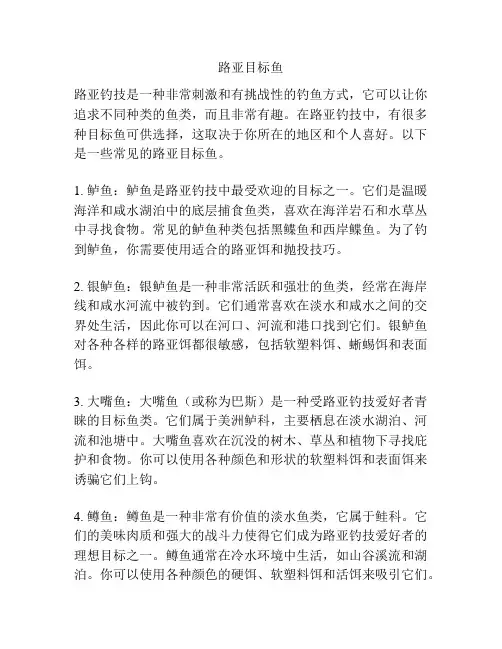 路亚目标鱼

路亚钓技是一种非常刺激和有挑战性的钓鱼方式，它可以让你追求不同种类的鱼类，而且非常有趣。在路亚钓技中，有很多种目标鱼可供选择，这取决于你所在的地区和个人喜好。以下是一些常见的路亚目标鱼。

1. 鲈鱼：鲈鱼是路亚钓技中最受欢迎的目标之一。它们是温暖海洋和咸水湖泊中的底层捕食鱼类，喜欢在海洋岩石和水草丛中寻找食物。常见的鲈鱼种类包括黑鲽鱼和西岸鲽鱼。为了钓到鲈鱼，你需要使用适合的路亚饵和抛投技巧。

2. 银鲈鱼：银鲈鱼是一种非常活跃和强壮的鱼类，经常在海岸线和咸水河流中被钓到。它们通常喜欢在淡水和咸水之间的交界处生活，因此你可以在河口、河流和港口找到它们。银鲈鱼对各种各样的路亚饵都很敏感，包括软塑料饵、蜥蜴饵和表面饵。

3. 大嘴鱼：大嘴鱼（或称为巴斯）是一种受路亚钓技爱好者青睐的目标鱼类。它们属于美洲鲈科，主要栖息在淡水湖泊、河流和池塘中。大嘴鱼喜欢在沉没的树木、草丛和植物下寻找庇护和食物。你可以使用各种颜色和形状的软塑料饵和表面饵来诱骗它们上钩。

4. 鳟鱼：鳟鱼是一种非常有价值的淡水鱼类，它属于鲑科。它们的美味肉质和强大的战斗力使得它们成为路亚钓技爱好者的理想目标之一。鳟鱼通常在冷水环境中生活，如山谷溪流和湖泊。你可以使用各种颜色的硬饵、软塑料饵和活饵来吸引它们。